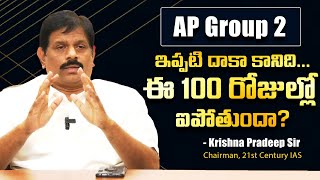 AP Group 2

ఇప్పటి దాకా కానిది...
ఈ 100 రోజుల్లో
ఐపోతుందా?

- Krishna Pradeep Sir
Chairman, 21st Century IAS